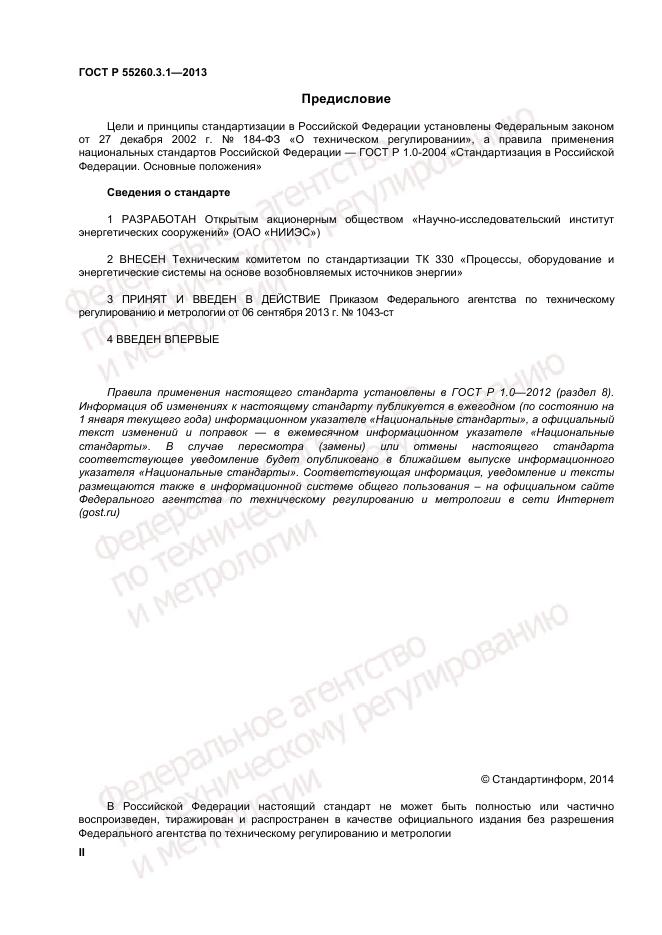 ГОСТ Р 55260.3.1—2013

Предисловие

Цели и принципы стандартизации в Российской Федерации установлены Федеральным законом от 27 декабря 2002 г. № 184-ФЗ «О техническом регулировании», а правила применения национальных стандартов Российской Федерации — ГОСТ Р 1.0-2004 «Стандартизация в Российской Федерации. Основные положения»

Сведения о стандарте

1 РАЗРАБОТАН Открытым акционерным обществом «Научно-исследовательский институт энергетических сооружений» (ОАО «НИИЭС»)

2 ВНЕСЕН Техническим комитетом по стандартизации ТК 330 «Процессы, оборудование и энергетические системы на основе возобновляемых источников энергии»

3 ПРИНЯТ И ВВЕДЕН В ДЕЙСТВИЕ Приказом Федерального агентства по техническому регулированию и метрологии от 06 сентября 2013 г. № 1043-ст

4 ВВЕДЕН ВПЕРВЫЕ

Правила применения настоящего стандарта установлены в ГОСТ Р 1.0—2012 (раздел 8). Информация об изменениях к настоящему стандарту публикуется в ежегодном (по состоянию на 1 января текущего года) информационном указателе «Национальные стандарты», а официальный текст изменений и поправок — в ежемесячном информационном указателе «Национальные стандарты». В случае пересмотра (замены) или отмены настоящего стандарта соответствующее уведомление будет опубликовано в ближайшем выпуске информационного указателя «Национальные стандарты». Соответствующая информация, уведомление и тексты размещаются также в информационной системе общего пользования – на официальном сайте Федерального агентства по техническому регулированию и метрологии в сети Интернет (gost.ru)

Федеральное агентство по техническому регулированию и метрологии

© Стандартинформ, 2014

В Российской Федерации настоящий стандарт не может быть полностью или частично воспроизведен, тиражирован и распространен в качестве официального издания без разрешения Федерального агентства по техническому регулированию и метрологии

II